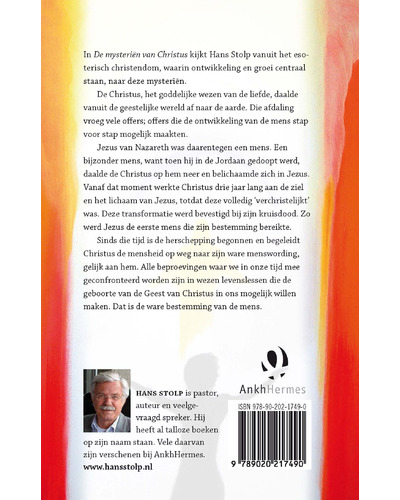 In De mysteriën van Christus kijkt Hans Stolp vanuit het esoterisch christendom, waarin ontwikkeling en groei centraal staan, naar deze mysteriën.

De Christus, het goddelijke wezen van de liefde, daalde vanuit de geestelijke wereld af naar de aarde. Die afdaling vroeg vele offers; offers die de ontwikkeling van de mens stap voor stap mogelijk maakten.

Jezus van Nazareth was daarentegen een mens. Een bijzonder mens, want toen hij in de Jordaan gedoopt werd, daalde de Christus op hem neer en belichaamde zich in Jezus. Vanaf dat moment werkte Christus drie jaar lang aan de ziel en het lichaam van Jezus, totdat deze volledig 'verchristelijkt' was. Deze transformatie werd bevestigd bij zijn kruisdood. Zo werd Jezus de eerste mens die zijn bestemming bereikte.

Sinds die tijd is de herschepping begonnen en begeleidt Christus de mensheid op weg naar zijn ware menswording, gelijk aan hem. Alle beproevingen waar we in onze tijd mee geconfronteerd worden zijn in wezen levenslessen die de geboorte van de Geest van Christus in ons mogelijk willen maken. Dat is de ware bestemming van de mens.

HANS STOLP is pastor, auteur en veelgevraagd spreker. Hij heeft al talloze boeken op zijn naam staan. Vele daarvan zijn verschenen bij AnkhHermes.
www.hansstolp.nl

AnkhHermes

ISBN 978-90-202-1749-0
9 789020 217490